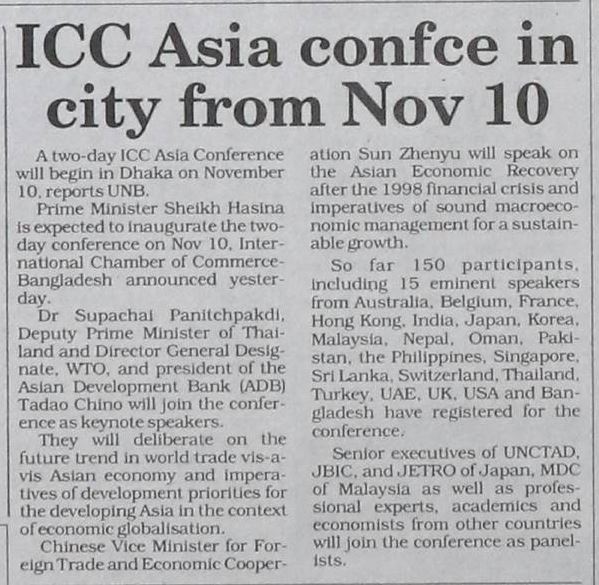 ICC Asia confce in city from Nov 10

A two-day ICC Asia Conference will begin in Dhaka on November 10, reports UNB.

Prime Minister Sheikh Hasina is expected to inaugurate the two-day conference on Nov 10, International Chamber of Commerce-Bangladesh announced yesterday.

Dr Supachai Panitchpakdi, Deputy Prime Minister of Thailand and Director General Designate, WTO, and president of the Asian Development Bank (ADB) Tadao Chino will join the conference as keynote speakers.

They will deliberate on the future trend in world trade vis-a-vis Asian economy and imperatives of development priorities for the developing Asia in the context of economic globalisation.

Chinese Vice Minister for Foreign Trade and Economic Cooperation Sun Zhenyu will speak on the Asian Economic Recovery after the 1998 financial crisis and imperatives of sound macroeconomic management for a sustainable growth.

So far 150 participants, including 15 eminent speakers from Australia, Belgium, France, Hong Kong, India, Japan, Korea, Malaysia, Nepal, Oman, Pakistan, the Philippines, Singapore, Sri Lanka, Switzerland, Thailand, Turkey, UAE, UK, USA and Bangladesh have registered for the conference.

Senior executives of UNCTAD, JBIC, and JETRO of Japan, MDC of Malaysia as well as professional experts, academics and economists from other countries will join the conference as panelists.